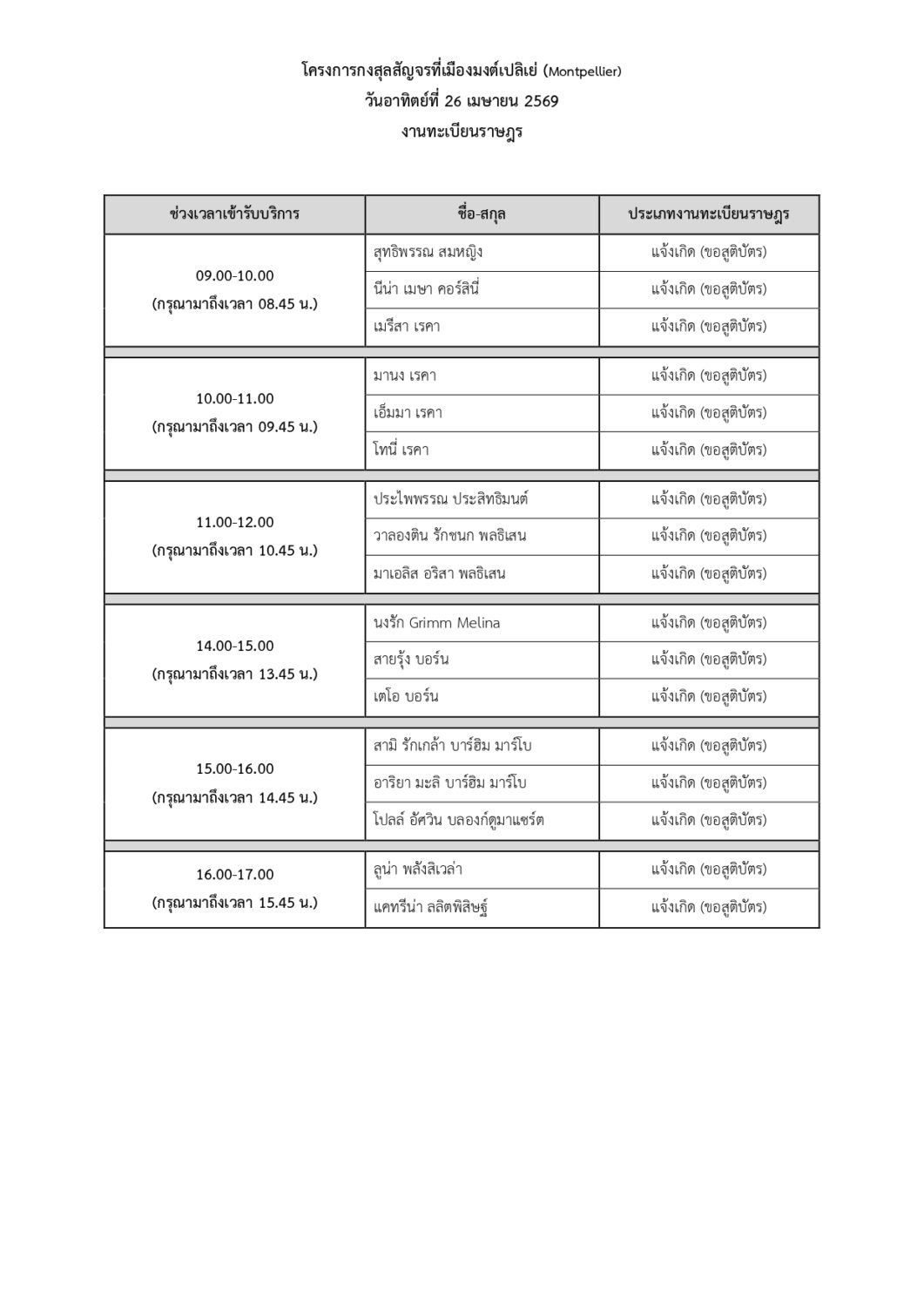 โครงการกงสุลสัญจรที่เมืองมงต์เปลิเย่ (Montpellier)
วันอาทิตย์ที่ 26 เมษายน 2569
งานทะเบียนราษฎร

| ช่วงเวลาเข้ารับบริการ | ชื่อ-สกุล | ประเภทงานทะเบียนราษฎร |
|---|---|---|
| 09.00-10.00 (กรุณามาถึงเวลา 08.45 น.) | สุทธิพรรณ สมหญิง | แจ้งเกิด (ขอสูติบัตร) |
| | นีน่า เมษา คอร์สินี่ | แจ้งเกิด (ขอสูติบัตร) |
| | เมรีสา เรคา | แจ้งเกิด (ขอสูติบัตร) |
| 10.00-11.00 (กรุณามาถึงเวลา 09.45 น.) | มานง เรคา | แจ้งเกิด (ขอสูติบัตร) |
| | เอ็มมา เรคา | แจ้งเกิด (ขอสูติบัตร) |
| | โทนี่ เรคา | แจ้งเกิด (ขอสูติบัตร) |
| 11.00-12.00 (กรุณามาถึงเวลา 10.45 น.) | ประไพพรรณ ประสิทธิมนต์ | แจ้งเกิด (ขอสูติบัตร) |
| | วาลองติน รักชนก พลธิเสน | แจ้งเกิด (ขอสูติบัตร) |
| | มาเอลิส อริสา พลธิเสน | แจ้งเกิด (ขอสูติบัตร) |
| 14.00-15.00 (กรุณามาถึงเวลา 13.45 น.) | นงรัก Grimm Melina | แจ้งเกิด (ขอสูติบัตร) |
| | สายรุ้ง บอร์น | แจ้งเกิด (ขอสูติบัตร) |
| | เตโอ บอร์น | แจ้งเกิด (ขอสูติบัตร) |
| 15.00-16.00 (กรุณามาถึงเวลา 14.45 น.) | สามิ รักเกล้า บาร์ฮิม มาร์โบ | แจ้งเกิด (ขอสูติบัตร) |
| | อาริยา มะลิ บาร์ฮิม มาร์โบ | แจ้งเกิด (ขอสูติบัตร) |
| | โปลล์ อัศวิน บลองก์ดูมาแชร์ต | แจ้งเกิด (ขอสูติบัตร) |
| 16.00-17.00 (กรุณามาถึงเวลา 15.45 น.) | ลูน่า พลังสิเวล่า | แจ้งเกิด (ขอสูติบัตร) |
| | แคทรีน่า ลลิตพิสิษฐ์ | แจ้งเกิด (ขอสูติบัตร) |